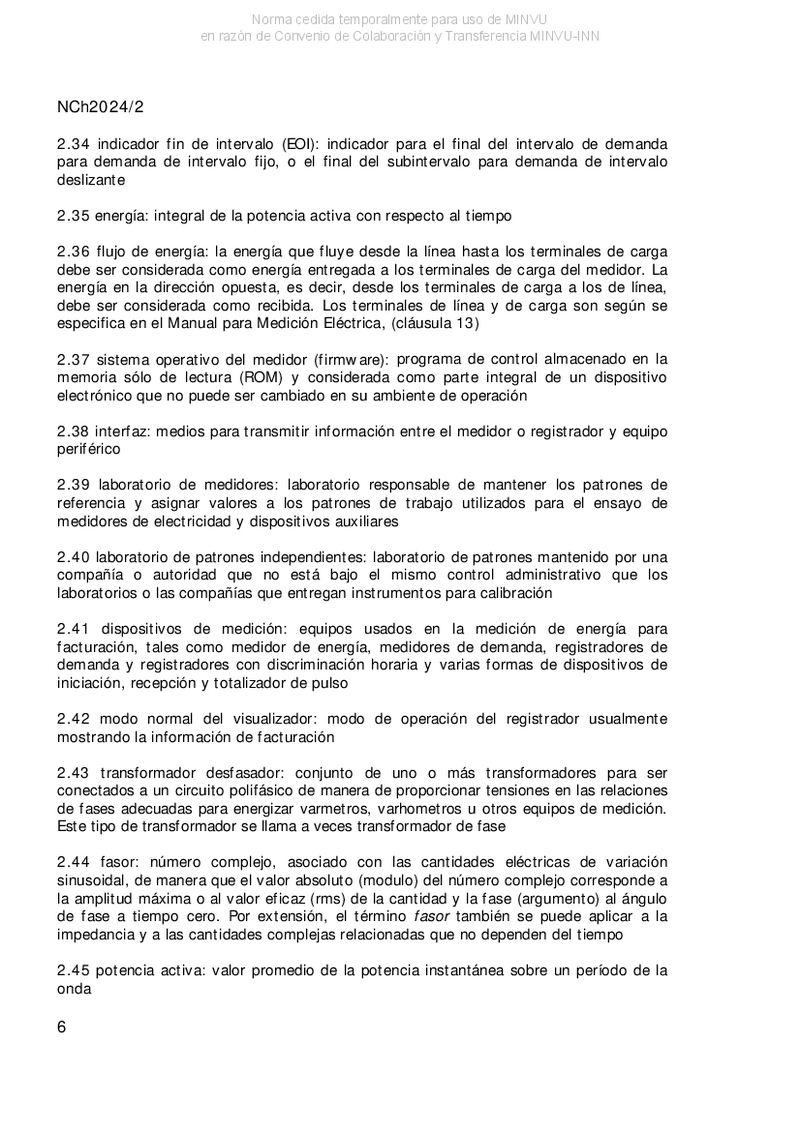 Norma cedida temporalmente para uso de MINVU
en razón de Convenio de Colaboración y Transferencia MINVU-INN

NCh2024/2

2.34 indicador fin de intervalo (EOI): indicador para el final del intervalo de demanda para demanda de intervalo fijo, o el final del subintervalo para demanda de intervalo deslizante

2.35 energía: integral de la potencia activa con respecto al tiempo

2.36 flujo de energía: la energía que fluye desde la línea hasta los terminales de carga debe ser considerada como energía entregada a los terminales de carga del medidor. La energía en la dirección opuesta, es decir, desde los terminales de carga a los de línea, debe ser considerada como recibida. Los terminales de línea y de carga son según se especifica en el Manual para Medición Eléctrica, (cláusula 13)

2.37 sistema operativo del medidor (firmware): programa de control almacenado en la memoria sólo de lectura (ROM) y considerada como parte integral de un dispositivo electrónico que no puede ser cambiado en su ambiente de operación

2.38 interfaz: medios para transmitir información entre el medidor o registrador y equipo periférico

2.39 laboratorio de medidores: laboratorio responsable de mantener los patrones de referencia y asignar valores a los patrones de trabajo utilizados para el ensayo de medidores de electricidad y dispositivos auxiliares

2.40 laboratorio de patrones independientes: laboratorio de patrones mantenido por una compañía o autoridad que no está bajo el mismo control administrativo que los laboratorios o las compañías que entregan instrumentos para calibración

2.41 dispositivos de medición: equipos usados en la medición de energía para facturación, tales como medidor de energía, medidores de demanda, registradores de demanda y registradores con discriminación horaria y varias formas de dispositivos de iniciación, recepción y totalizador de pulso

2.42 modo normal del visualizador: modo de operación del registrador usualmente mostrando la información de facturación

2.43 transformador desfasador: conjunto de uno o más transformadores para ser conectados a un circuito polifásico de manera de proporcionar tensiones en las relaciones de fases adecuadas para energizar varmetros, varhometros u otros equipos de medición. Este tipo de transformador se llama a veces transformador de fase

2.44 fasor: número complejo, asociado con las cantidades eléctricas de variación sinusoidal, de manera que el valor absoluto (modulo) del número complejo corresponde a la amplitud máxima o al valor eficaz (rms) de la cantidad y la fase (argumento) al ángulo de fase a tiempo cero. Por extensión, el término fasor también se puede aplicar a la impedancia y a las cantidades complejas relacionadas que no dependen del tiempo

2.45 potencia activa: valor promedio de la potencia instantánea sobre un período de la onda

6